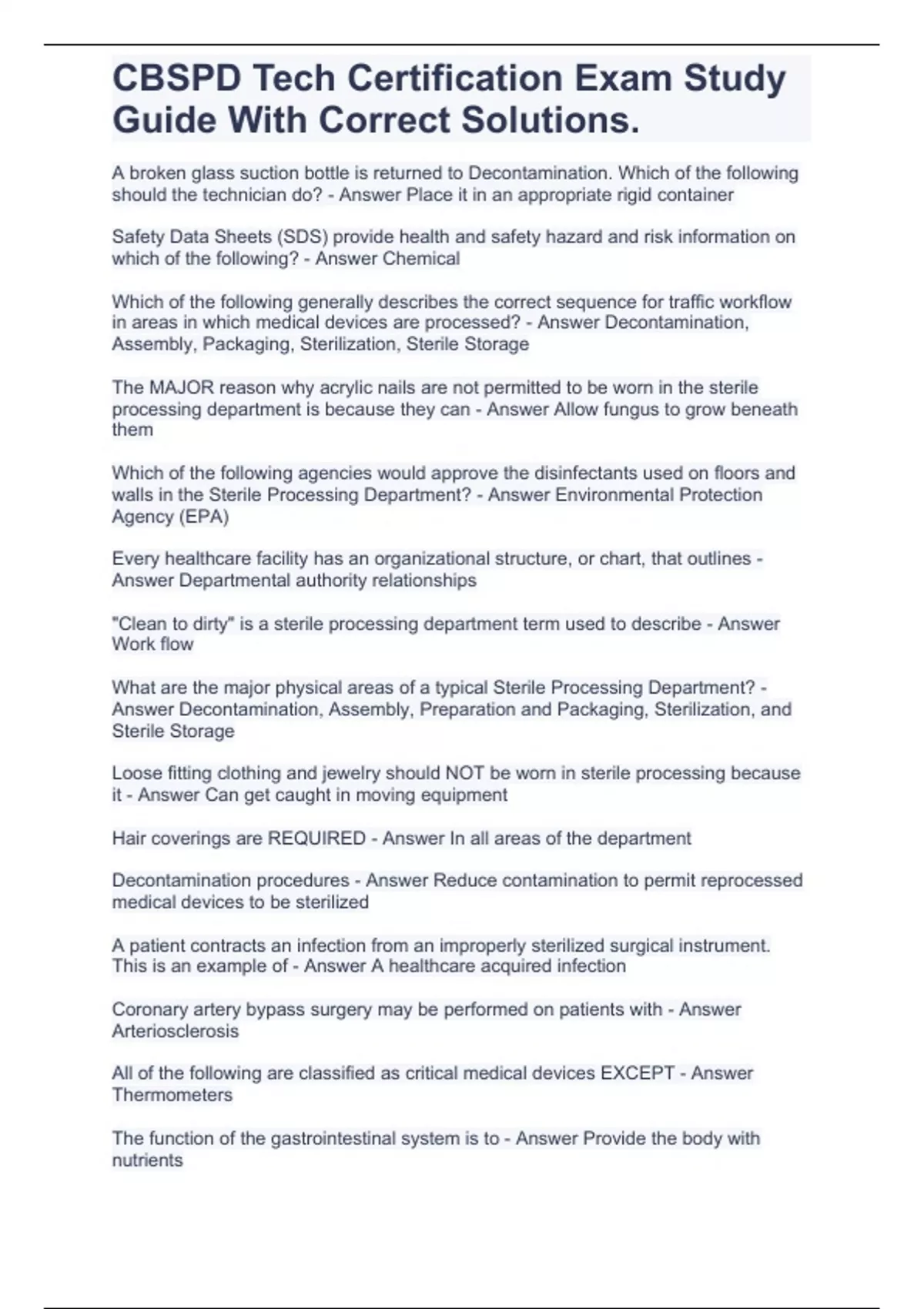 CBSPD Tech Certification Exam Study Guide With Correct Solutions.

A broken glass suction bottle is returned to Decontamination. Which of the following should the technician do? - Answer Place it in an appropriate rigid container

Safety Data Sheets (SDS) provide health and safety hazard and risk information on which of the following? - Answer Chemical

Which of the following generally describes the correct sequence for traffic workflow in areas in which medical devices are processed? - Answer Decontamination, Assembly, Packaging, Sterilization, Sterile Storage

The MAJOR reason why acrylic nails are not permitted to be worn in the sterile processing department is because they can - Answer Allow fungus to grow beneath them

Which of the following agencies would approve the disinfectants used on floors and walls in the Sterile Processing Department? - Answer Environmental Protection Agency (EPA)

Every healthcare facility has an organizational structure, or chart, that outlines - Answer Departmental authority relationships

"Clean to dirty" is a sterile processing department term used to describe - Answer Work flow

What are the major physical areas of a typical Sterile Processing Department? - Answer Decontamination, Assembly, Preparation and Packaging, Sterilization, and Sterile Storage

Loose fitting clothing and jewelry should NOT be worn in sterile processing because it - Answer Can get caught in moving equipment

Hair coverings are REQUIRED - Answer In all areas of the department

Decontamination procedures - Answer Reduce contamination to permit reprocessed medical devices to be sterilized

A patient contracts an infection from an improperly sterilized surgical instrument. This is an example of - Answer A healthcare acquired infection

Coronary artery bypass surgery may be performed on patients with - Answer Arteriosclerosis

All of the following are classified as critical medical devices EXCEPT - Answer Thermometers

The function of the gastrointestinal system is to - Answer Provide the body with nutrients